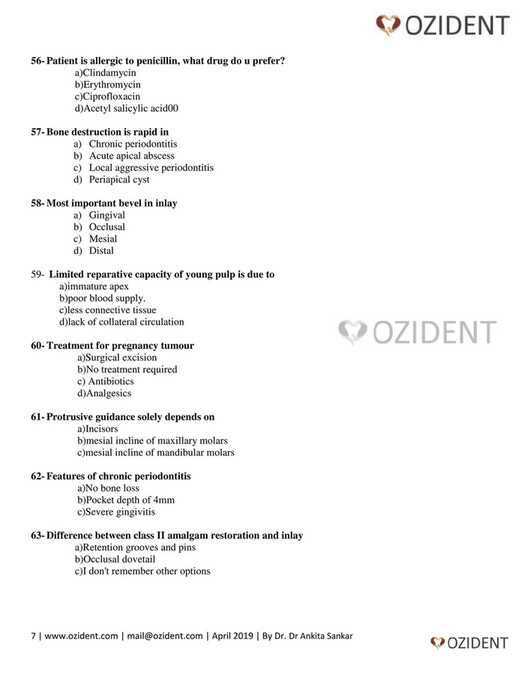 OZIDENT

56- Patient is allergic to penicillin, what drug do u prefer?
a)Clindamycin
b)Erythromycin
c)Ciprofloxacin
d)Acetyl salicylic acid00

57- Bone destruction is rapid in
a) Chronic periodontitis
b) Acute apical abscess
c) Local aggressive periodontitis
d) Periapical cyst

58- Most important bevel in inlay
a) Gingival
b) Occlusal
c) Mesial
d) Distal

59- Limited reparative capacity of young pulp is due to
a)immature apex
b)poor blood supply.
c)less connective tissue
d)lack of collateral circulation

OZIDENT

60- Treatment for pregnancy tumour
a)Surgical excision
b)No treatment required
c) Antibiotics
d)Analgesics

61- Protrusive guidance solely depends on
a)Incisors
b)mesial incline of maxillary molars
c)mesial incline of mandibular molars

62- Features of chronic periodontitis
a)No bone loss
b)Pocket depth of 4mm
c)Severe gingivitis

63- Difference between class II amalgam restoration and inlay
a)Retention grooves and pins
b)Occlusal dovetail
c)I don't remember other options

7 | www.ozident.com | mail@ozident.com | April 2019 | By Dr. Dr Ankita Sankar

OZIDENT